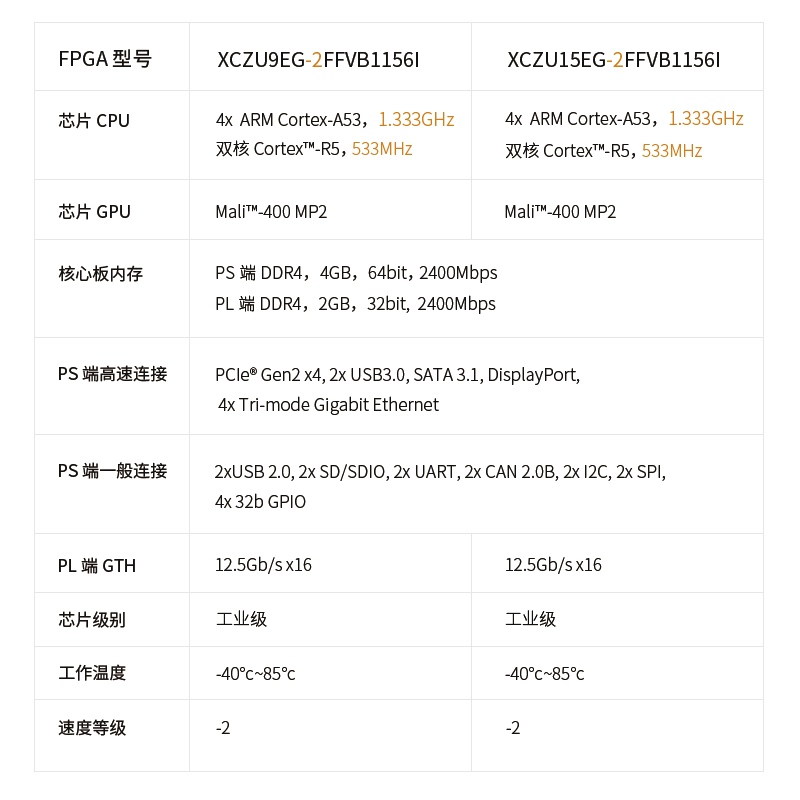 | FPGA 型号 | XCZU9EG-2FFVB1156I | XCZU15EG-2FFVB1156I |
|---|---|---|
| 芯片 CPU | 4x ARM Cortex-A53，1.333GHz 双核 Cortex™-R5，533MHz | 4x ARM Cortex-A53，1.333GHz 双核 Cortex™-R5，533MHz |
| 芯片 GPU | Mali™-400 MP2 | Mali™-400 MP2 |
| 核心板内存 | PS 端 DDR4，4GB，64bit，2400Mbps PL 端 DDR4，2GB，32bit，2400Mbps | |
| PS 端高速连接 | PCIe® Gen2 x4, 2x USB3.0, SATA 3.1, DisplayPort, 4x Tri-mode Gigabit Ethernet | |
| PS 端一般连接 | 2xUSB 2.0, 2x SD/SDIO, 2x UART, 2x CAN 2.0B, 2x I2C, 2x SPI, 4x 32b GPIO | |
| PL 端 GTH | 12.5Gb/s x16 | 12.5Gb/s x16 |
| 芯片级别 | 工业级 | 工业级 |
| 工作温度 | -40°c~85°c | -40°c~85°c |
| 速度等级 | -2 | -2 |